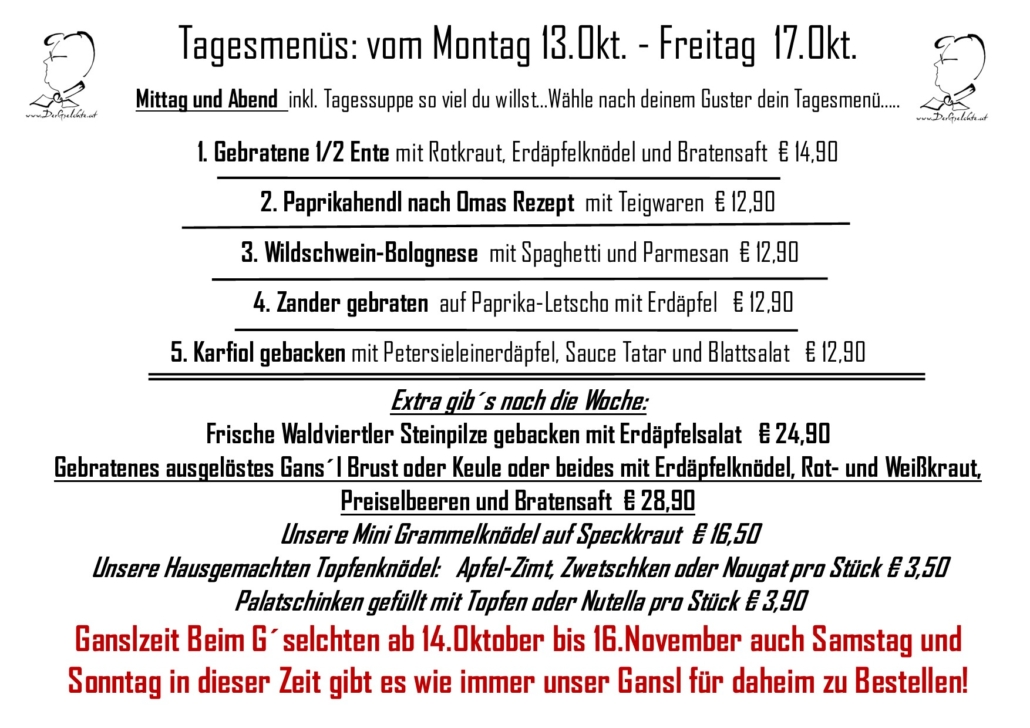 www.DerGselchte.at

Tagesmenüs: vom Montag 13.Okt. - Freitag 17.Okt.

www.DerGselchte.at

Mittag und Abend inkl. Tagessuppe so viel du willst...Wähle nach deinem Guster dein Tagesmenü.....

1. Gebratene 1/2 Ente mit Rotkraut, Erdäpfelknödel und Bratensaft € 14,90

2. Paprikahendl nach Omas Rezept mit Teigwaren € 12,90

3. Wildschwein-Bolognese mit Spaghetti und Parmesan € 12,90

4. Zander gebraten auf Paprika-Letscho mit Erdäpfel € 12,90

5. Karfiol gebacken mit Petersieleinerdäpfel, Sauce Tatar und Blattsalat € 12,90

Extra gib´s noch die Woche:
Frische Waldviertler Steinpilze gebacken mit Erdäpfelsalat € 24,90
Gebratenes ausgelöstes Gans´l Brust oder Keule oder beides mit Erdäpfelknödel, Rot- und Weißkraut, Preiselbeeren und Bratensaft € 28,90
Unsere Mini Grammelknödel auf Speckkraut € 16,50
Unsere Hausgemachten Topfenknödel: Apfel-Zimt, Zwetschken oder Nougat pro Stück € 3,50
Palatschinken gefüllt mit Topfen oder Nutella pro Stück € 3,90
Ganslzeit Beim G´selchten ab 14.Oktober bis 16.November auch Samstag und Sonntag in dieser Zeit gibt es wie immer unser Gansl für daheim zu Bestellen!